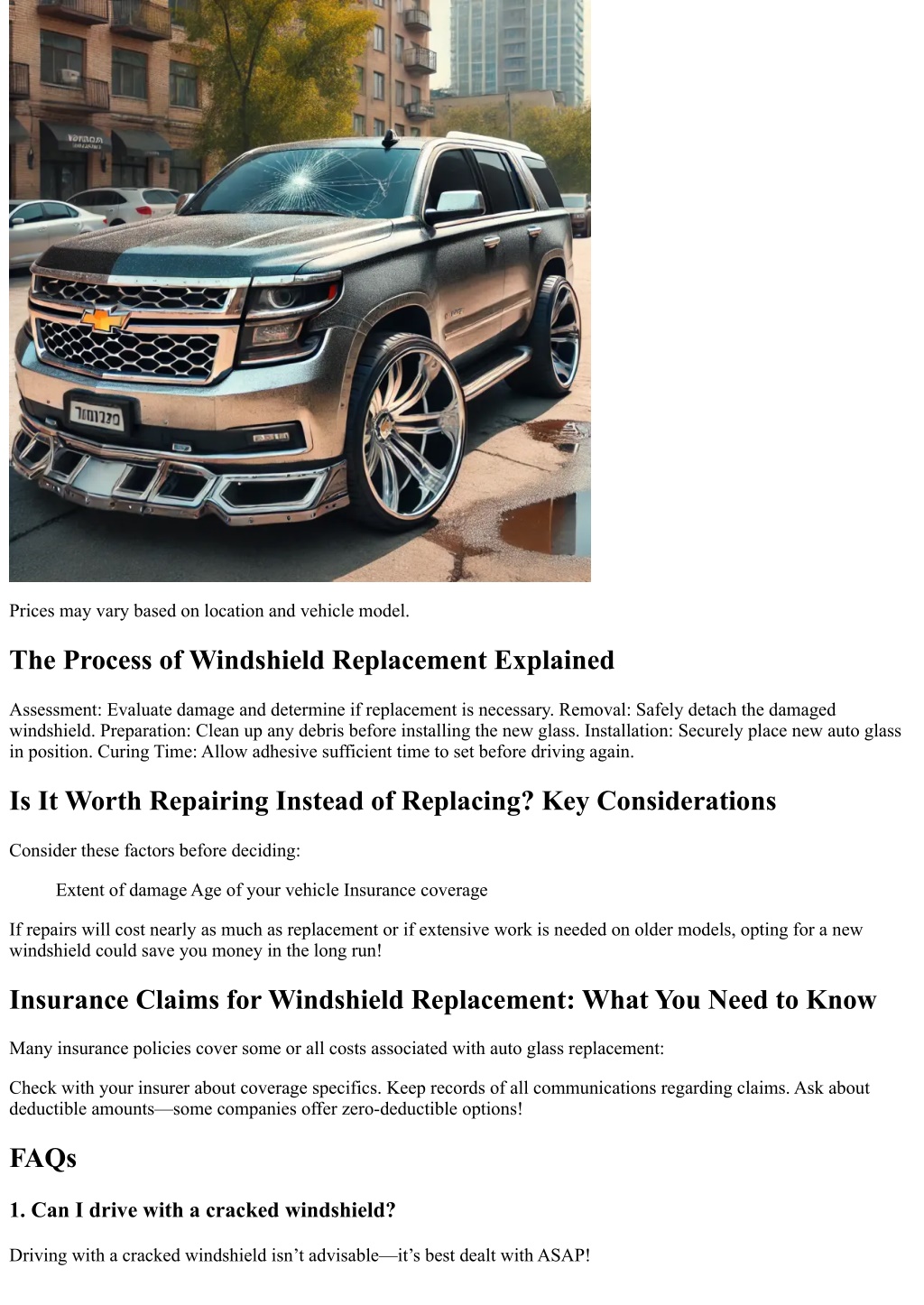 Prices may vary based on location and vehicle model.

The Process of Windshield Replacement Explained

Assessment: Evaluate damage and determine if replacement is necessary. Removal: Safely detach the damaged windshield. Preparation: Clean up any debris before installing the new glass. Installation: Securely place new auto glass in position. Curing Time: Allow adhesive sufficient time to set before driving again.

Is It Worth Repairing Instead of Replacing? Key Considerations

Consider these factors before deciding:

Extent of damage Age of your vehicle Insurance coverage

If repairs will cost nearly as much as replacement or if extensive work is needed on older models, opting for a new windshield could save you money in the long run!

Insurance Claims for Windshield Replacement: What You Need to Know

Many insurance policies cover some or all costs associated with auto glass replacement:

Check with your insurer about coverage specifics. Keep records of all communications regarding claims. Ask about deductible amounts—some companies offer zero-deductible options!

FAQs

1. Can I drive with a cracked windshield?

Driving with a cracked windshield isn't advisable—it's best dealt with ASAP!